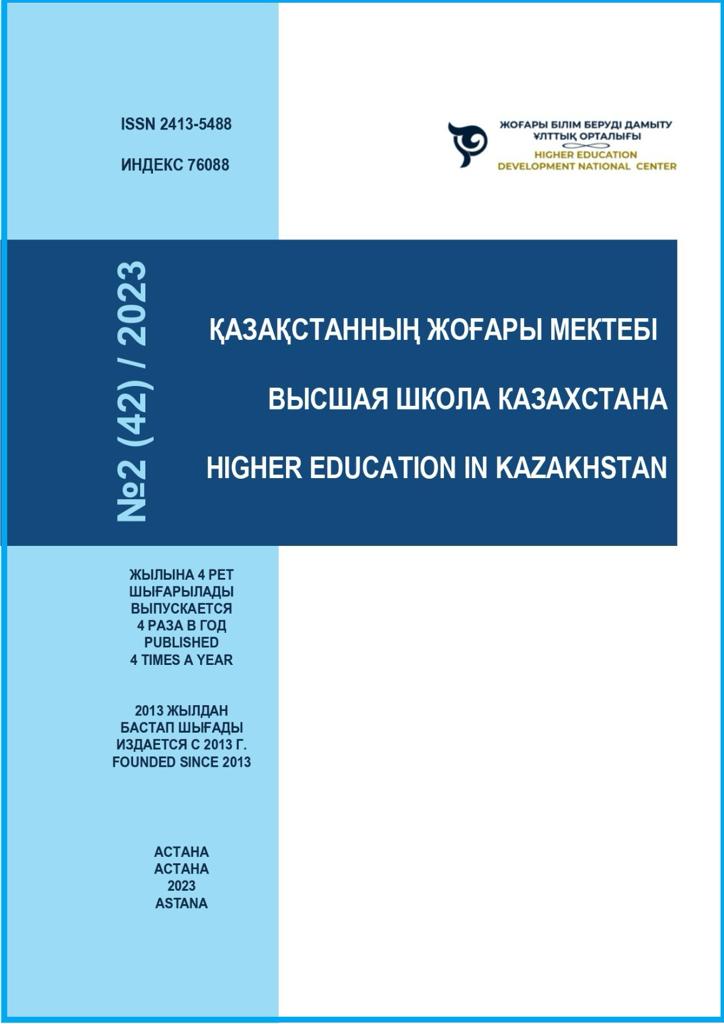 ISSN 2413-5488

ИНДЕКС 76088

ЖОҒАРЫ БІЛІМ БЕРУДІ ДАМЫТУ ҰЛТТЫҚ ОРТАЛЫҒЫ
HIGHER EDUCATION DEVELOPMENT NATIONAL CENTER

№2 (42) / 2023

ҚАЗАҚСТАННЫҢ ЖОҒАРЫ МЕКТЕБІ

ВЫСШАЯ ШКОЛА КАЗАХСТАНА

HIGHER EDUCATION IN KAZAKHSTAN

ЖЫЛЫНА 4 РЕТ
ШЫҒАРЫЛАДЫ
ВЫПУСКАЕТСЯ
4 РАЗА В ГОД
PUBLISHED
4 TIMES A YEAR

2013 ЖЫЛДАН
БАСТАП ШЫҒАДЫ
ИЗДАЕТСЯ С 2013 Г.
FOUNDED SINCE 2013

АСТАНА
АСТАНА
2023
ASTANA